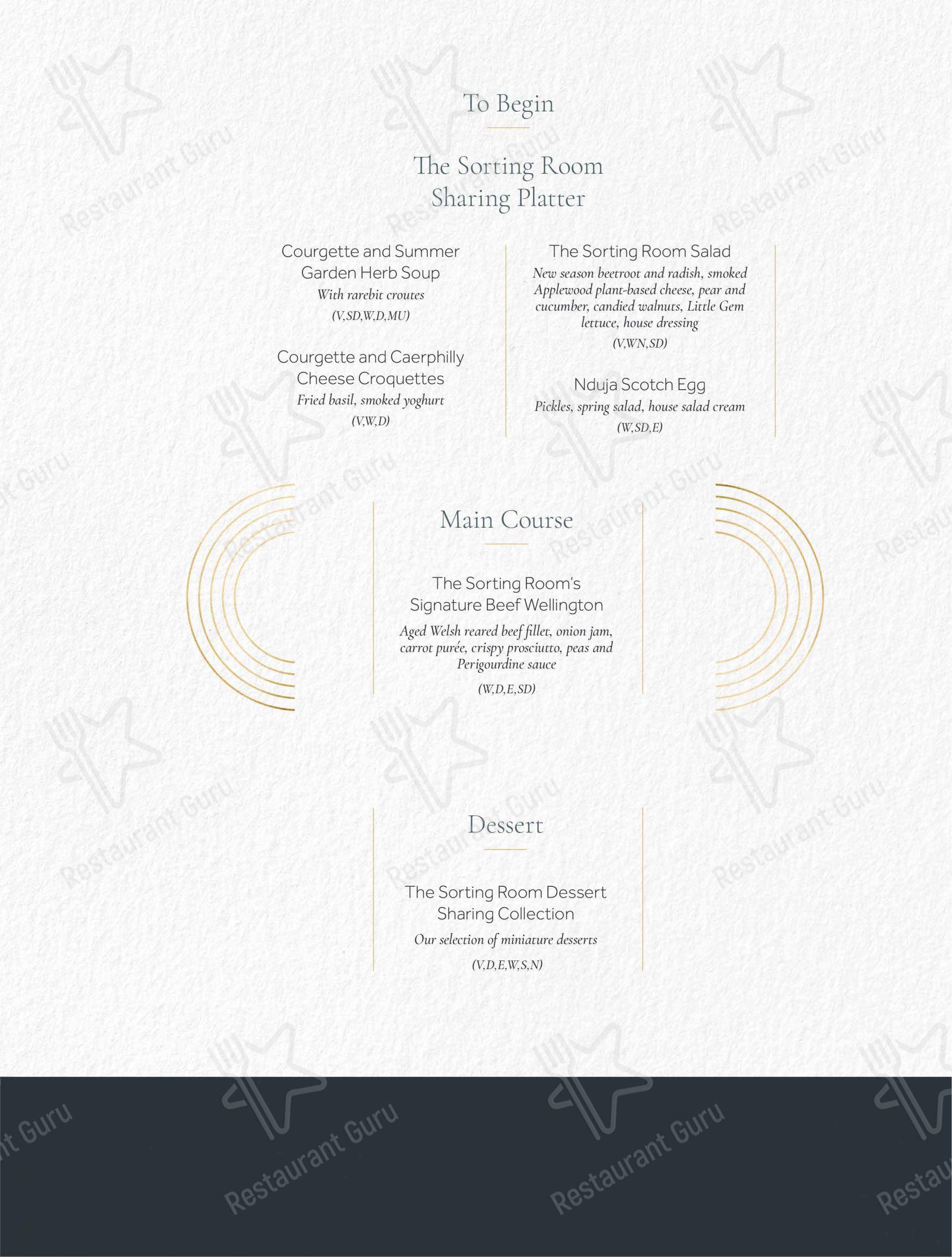 To Begin

The Sorting Room Sharing Platter

Courgette and Summer Garden Herb Soup
With rarebit croutes
(V,SD,W,D,MU)

Courgette and Caerphilly Cheese Croquettes
Fried basil, smoked yoghurt
(V,W,D)

The Sorting Room Salad
New season beetroot and radish, smoked Applewood plant-based cheese, pear and cucumber, candied walnuts, Little Gem lettuce, house dressing
(V,WN,SD)

Nduja Scotch Egg
Pickles, spring salad, house salad cream
(W,SD,E)

Main Course

The Sorting Room's Signature Beef Wellington
Aged Welsh reared beef fillet, onion jam, carrot purée, crispy prosciutto, peas and Perigourdine sauce
(W,D,E,SD)

Dessert

The Sorting Room Dessert Sharing Collection
Our selection of miniature desserts
(V,D,E,W,S,N)

Restaurant Guru